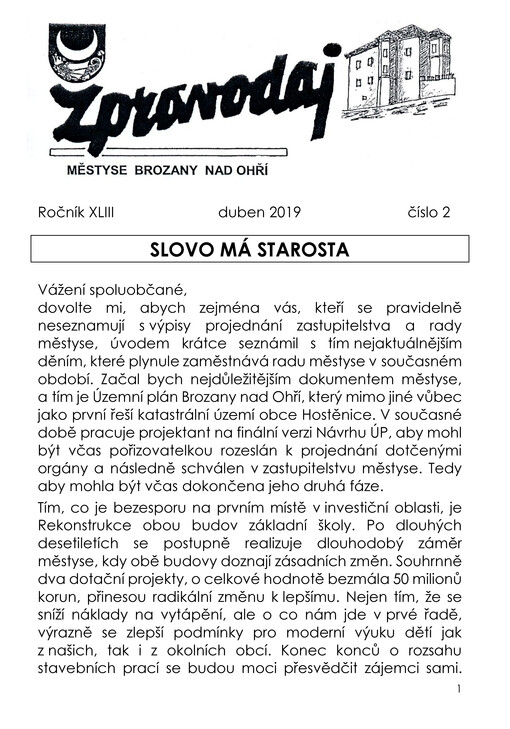 Zpravodaj

MĚSTYSE BROZANY NAD OHŘÍ

Ročník XLIII duben 2019 číslo 2

SLOVO MÁ STAROSTA

Vážení spoluobčané,
dovolte mi, abych zejména vás, kteří se pravidelně neseznamují s výpisy projednání zastupitelstva a rady městyse, úvodem krátce seznámil s tím nejaktuálnějším děním, které plynule zaměstnává radu městyse v současném období. Začal bych nejdůležitějším dokumentem městyse, a tím je Územní plán Brozany nad Ohří, který mimo jiné vůbec jako první řeší katastrální území obce Hostěnice. V současné době pracuje projektant na finální verzi Návrhu ÚP, aby mohl být včas pořizovatelkou rozeslán k projednání dotčenými orgány a následně schválen v zastupitelstvu městyse. Tedy aby mohla být včas dokončena jeho druhá fáze.

Tím, co je bezesporu na prvním místě v investiční oblasti, je Rekonstrukce obou budov základní školy. Po dlouhých desetiletích se postupně realizuje dlouhodobý záměr městyse, kdy obě budovy doznají zásadních změn. Souhrnně dva dotační projekty, o celkové hodnotě bezmála 50 milionů korun, přinesou radikální změnu k lepšímu. Nejen tím, že se sníží náklady na vytápění, ale o co nám jde v prvé řadě, výrazně se zlepší podmínky pro moderní výuku dětí jak z našich, tak i z okolních obcí. Konec konců o rozsahu stavebních prací se budou moci přesvědčit zájemci sami.

1